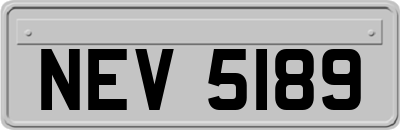 NEV 5189